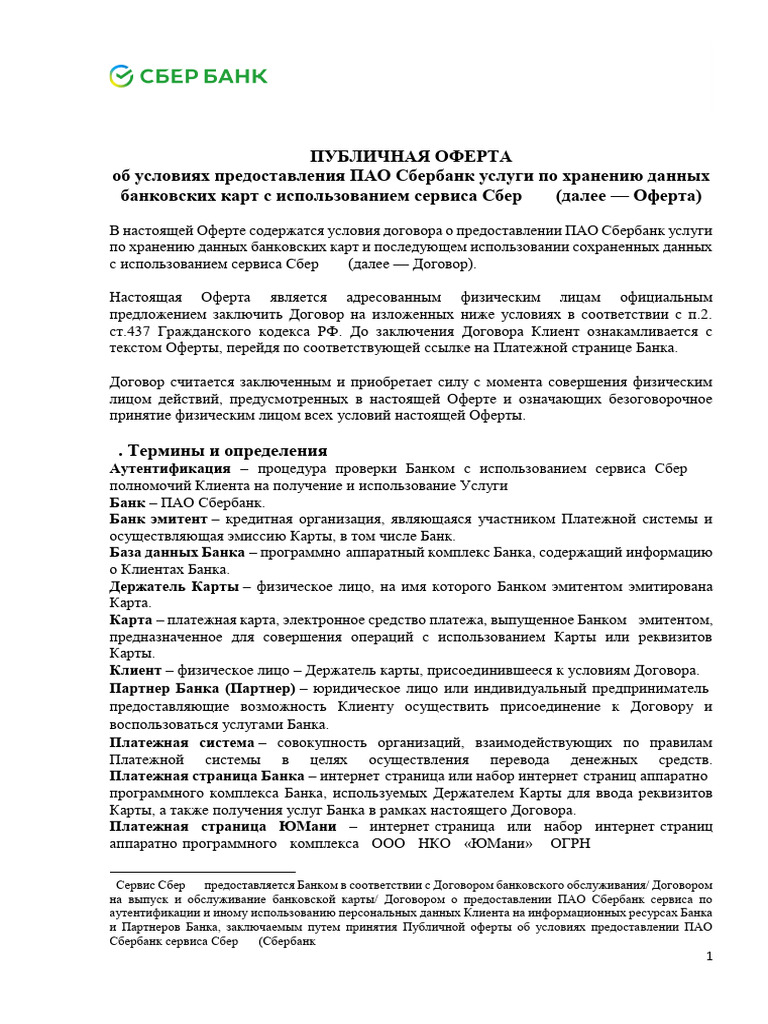 СБЕР БАНК

ПУБЛИЧНАЯ ОФЕРТА
об условиях предоставления ПАО Сбербанк услуги по хранению данных банковских карт с использованием сервиса Сбер (далее — Оферта)

В настоящей Оферте содержатся условия договора о предоставлении ПАО Сбербанк услуги по хранению данных банковских карт и последующем использовании сохраненных данных с использованием сервиса Сбер (далее — Договор).

Настоящая Оферта является адресованным физическим лицам официальным предложением заключить Договор на изложенных ниже условиях в соответствии с п.2. ст.437 Гражданского кодекса РФ. До заключения Договора Клиент ознакамливается с текстом Оферты, перейдя по соответствующей ссылке на Платежной странице Банка.

Договор считается заключенным и приобретает силу с момента совершения физическим лицом действий, предусмотренных в настоящей Оферте и означающих безоговорочное принятие физическим лицом всех условий настоящей Оферты.

. Термины и определения
Аутентификация – процедура проверки Банком с использованием сервиса Сбер полномочий Клиента на получение и использование Услуги
Банк – ПАО Сбербанк.
Банк эмитент – кредитная организация, являющаяся участником Платежной системы и осуществляющая эмиссию Карты, в том числе Банк.
База данных Банка – программно аппаратный комплекс Банка, содержащий информацию о Клиентах Банка.
Держатель Карты – физическое лицо, на имя которого Банком эмитентом эмитирована Карта.
Карта – платежная карта, электронное средство платежа, выпущенное Банком эмитентом, предназначенное для совершения операций с использованием Карты или реквизитов Карты.
Клиент – физическое лицо – Держатель карты, присоединившееся к условиям Договора.
Партнер Банка (Партнер) – юридическое лицо или индивидуальный предприниматель предоставляющие возможность Клиенту осуществить присоединение к Договору и воспользоваться услугами Банка.
Платежная система – совокупность организаций, взаимодействующих по правилам Платежной системы в целях осуществления перевода денежных средств.
Платежная страница Банка – интернет страница или набор интернет страниц аппаратно программного комплекса Банка, используемых Держателем Карты для ввода реквизитов Карты, а также получения услуг Банка в рамках настоящего Договора.
Платежная страница ЮМани – интернет страница или набор интернет страниц аппаратно программного комплекса ООО НКО «ЮМани» ОГРН

Сервис Сбер предоставляется Банком в соответствии с Договором банковского обслуживания/ Договором на выпуск и обслуживание банковской карты/ Договором о предоставлении ПАО Сбербанк сервиса по аутентификации и иному использованию персональных данных Клиента на информационных ресурсах Банка и Партнеров Банка, заключаемым путем принятия Публичной оферты об условиях предоставлении ПАО Сбербанк сервиса Сбер (Сбербанк

1